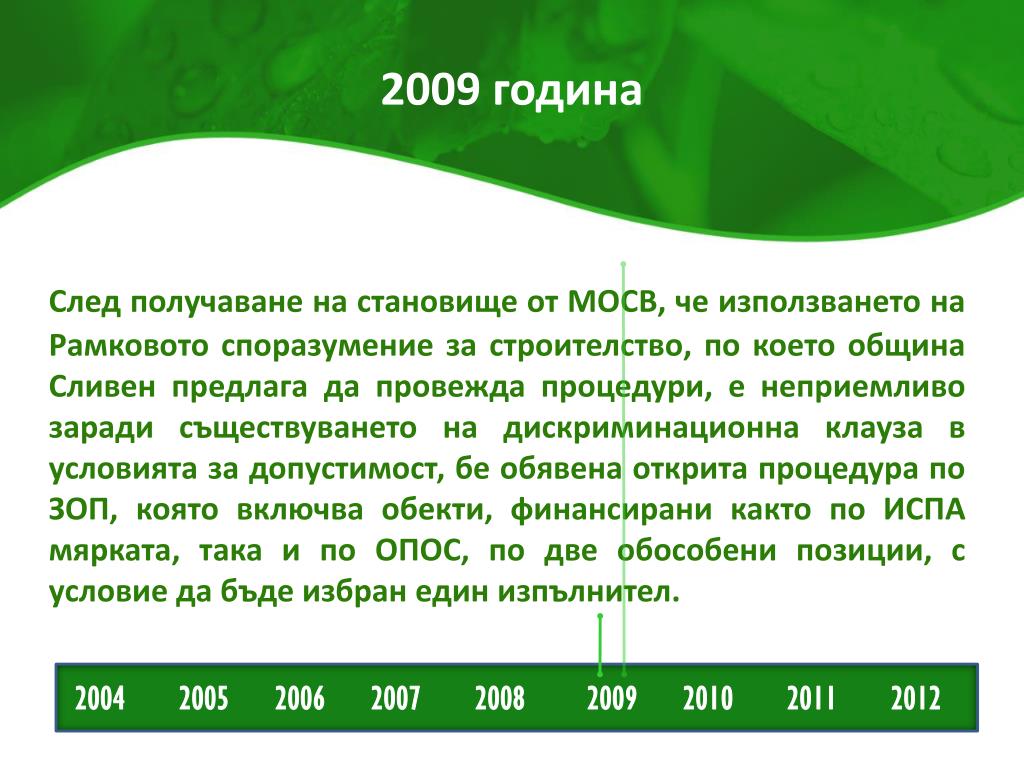 2009 година

След получаване на становище от МОСВ, че използването на Рамковото споразумение за строителство, по което община Сливен предлага да провежда процедури, е неприемливо заради съществуването на дискриминационна клауза в условията за допустимост, бе обявена открита процедура по ЗОП, която включва обекти, финансирани както по ИСПА мярката, така и по ОПОС, по две обособени позиции, с условие да бъде избран един изпълнител.

2004 2005 2006 2007 2008 2009 2010 2011 2012